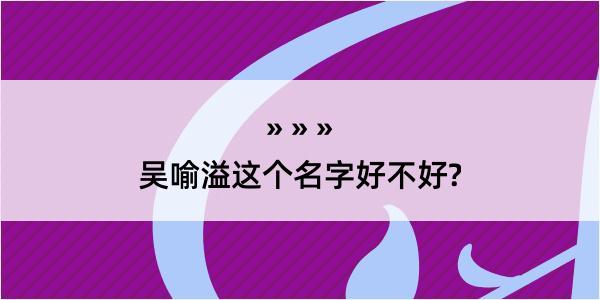 » » »

吴喻溢这个名字好不好?